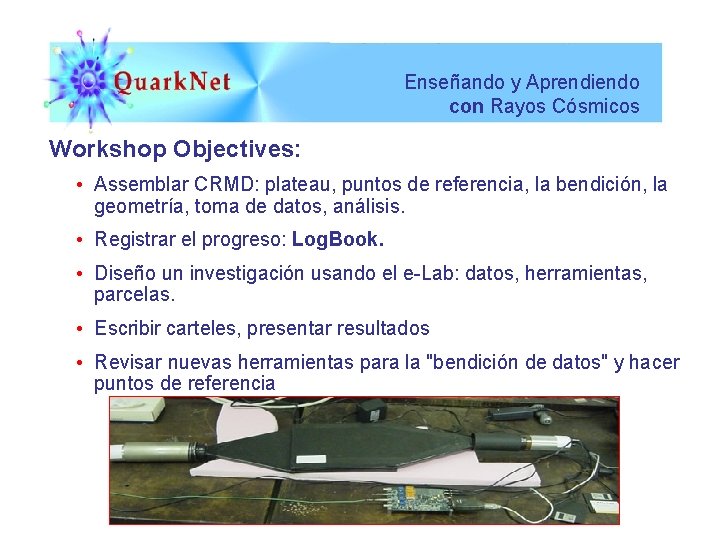 QuarkNet

Enseñando y Aprendiendo
con Rayos Cósmicos

Workshop Objectives:

• Assemblar CRMD: plateau, puntos de referencia, la bendición, la geometría, toma de datos, análisis.

• Registrar el progreso: LogBook.

• Diseño un investigación usando el e-Lab: datos, herramientas, parcelas.

• Escribir carteles, presentar resultados

• Revisar nuevas herramientas para la "bendición de datos" y hacer puntos de referencia